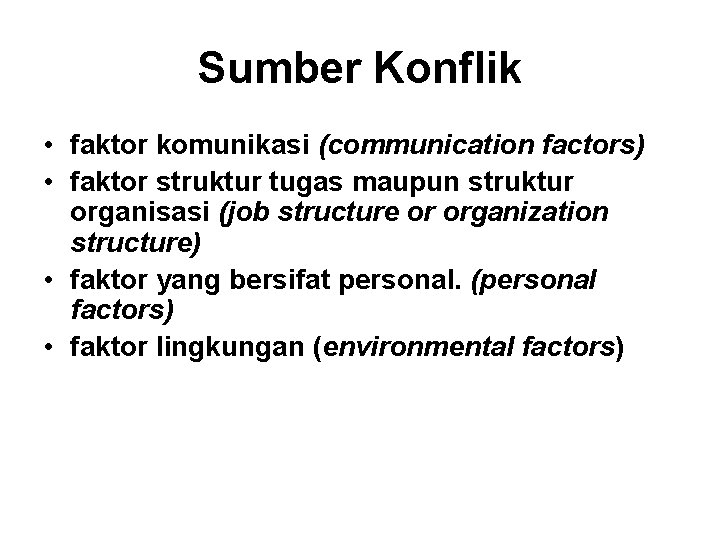 Sumber Konflik

• faktor komunikasi (communication factors)
• faktor struktur tugas maupun struktur organisasi (job structure or organization structure)
• faktor yang bersifat personal. (personal factors)
• faktor lingkungan (environmental factors)